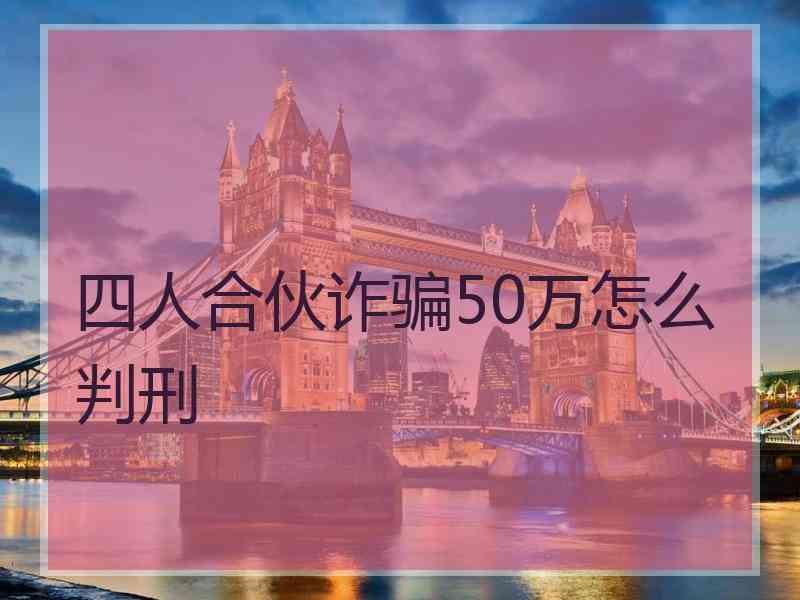 四人合伙诈骗50万怎么判刑